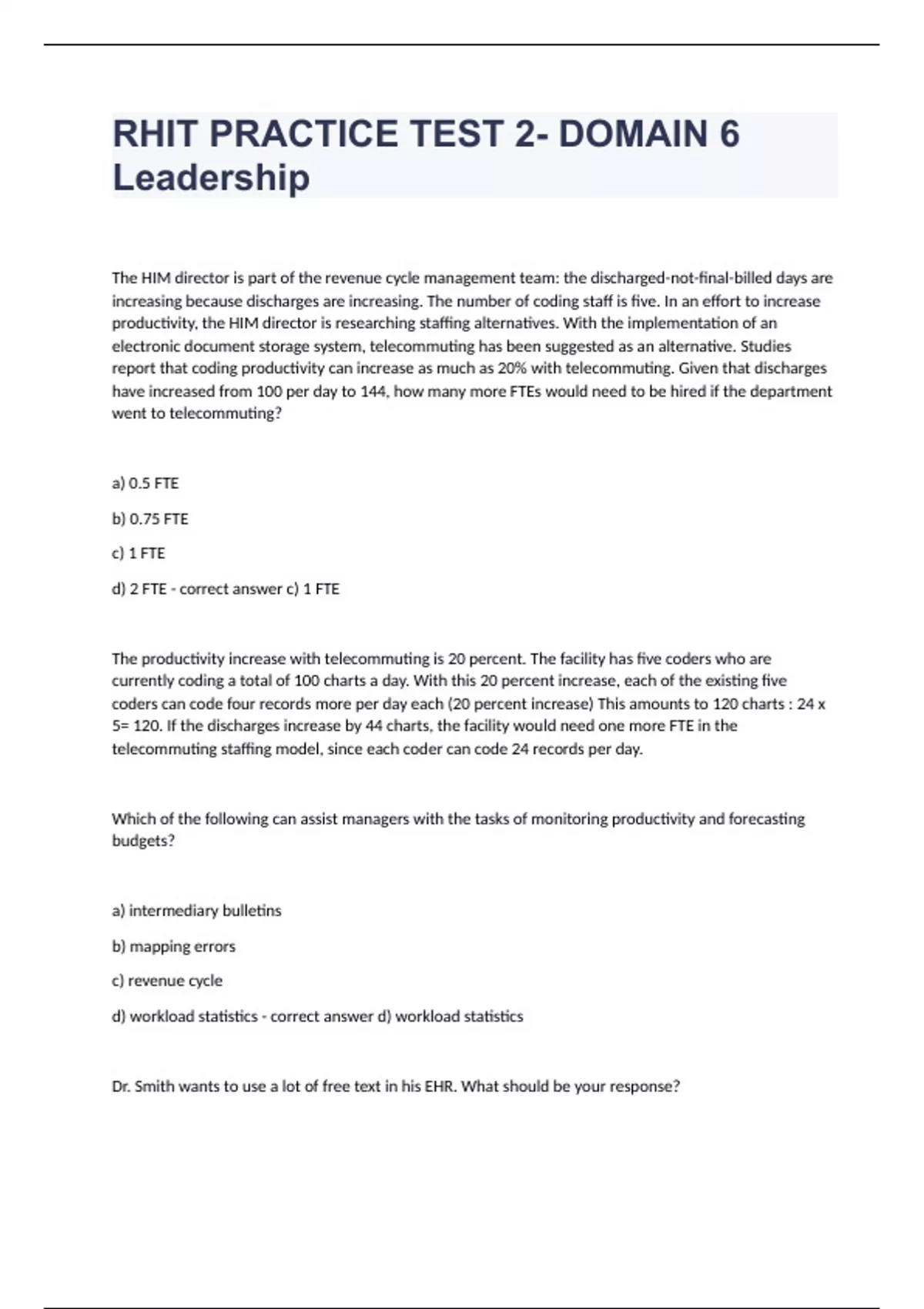 RHIT PRACTICE TEST 2- DOMAIN 6 Leadership

The HIM director is part of the revenue cycle management team: the discharged-not-final-billed days are increasing because discharges are increasing. The number of coding staff is five. In an effort to increase productivity, the HIM director is researching staffing alternatives. With the implementation of an electronic document storage system, telecommuting has been suggested as an alternative. Studies report that coding productivity can increase as much as 20% with telecommuting. Given that discharges have increased from 100 per day to 144, how many more FTEs would need to be hired if the department went to telecommuting?

a) 0.5 FTE

b) 0.75 FTE

c) 1 FTE

d) 2 FTE - correct answer c) 1 FTE

The productivity increase with telecommuting is 20 percent. The facility has five coders who are currently coding a total of 100 charts a day. With this 20 percent increase, each of the existing five coders can code four records more per day each (20 percent increase) This amounts to 120 charts : 24 x 5= 120. If the discharges increase by 44 charts, the facility would need one more FTE in the telecommuting staffing model, since each coder can code 24 records per day.

Which of the following can assist managers with the tasks of monitoring productivity and forecasting budgets?

a) intermediary bulletins

b) mapping errors

c) revenue cycle

d) workload statistics - correct answer d) workload statistics

Dr. Smith wants to use a lot of free text in his EHR. What should be your response?